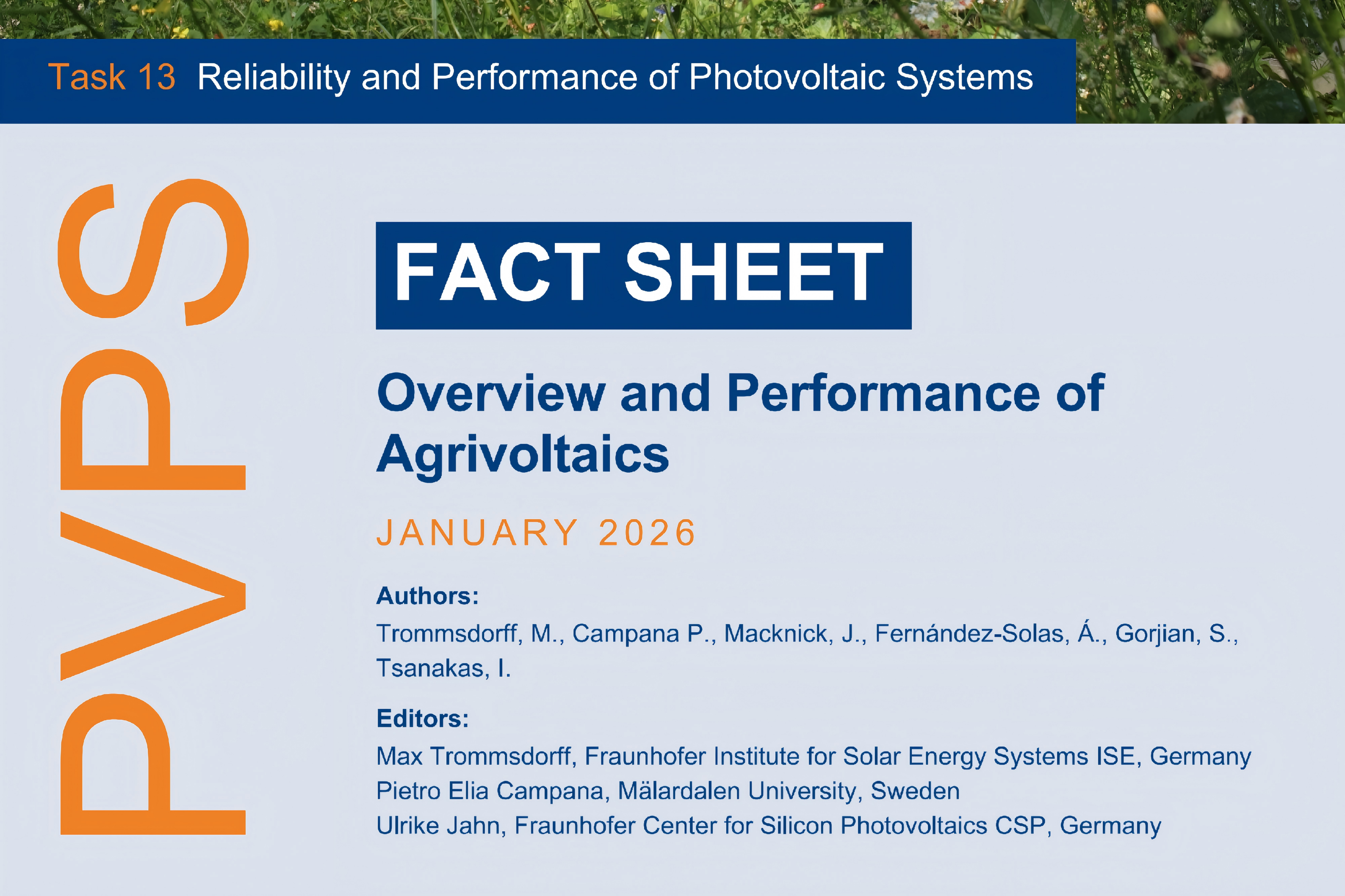 Task 13 Reliability and Performance of Photovoltaic Systems

PVPS

FACT SHEET

Overview and Performance of Agrivoltaics

JANUARY 2026

Authors:

Trommsdorff, M., Campana P., Macknick, J., Fernández-Solas, Á., Gorjian, S., Tsanakas, I.

Editors:

Max Trommsdorff, Fraunhofer Institute for Solar Energy Systems ISE, Germany
Pietro Elia Campana, Mälardalen University, Sweden
Ulrike Jahn, Fraunhofer Center for Silicon Photovoltaics CSP, Germany